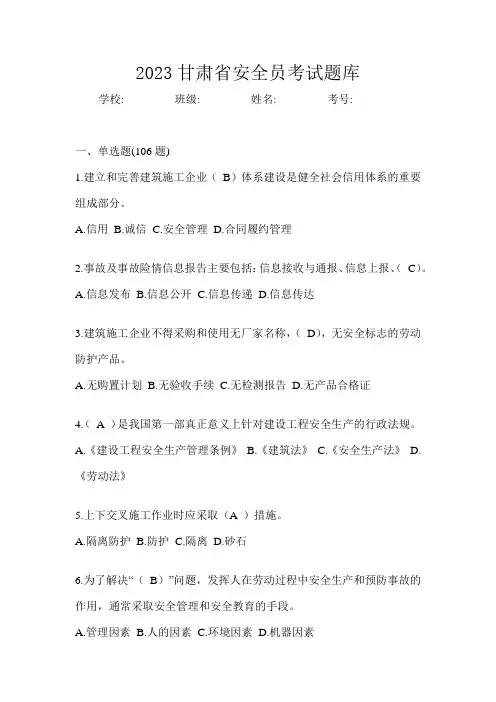 2023 甘肃省安全员考试题库

学校: 班级: 姓名: 考号:

一、单选题(106 题)

1.建立和完善建筑施工企业（ B）体系建设是健全社会信用体系的重要组成部分。

A.信用 B.诚信 C.安全管理 D.合同履约管理

2.事故及事故险情信息报告主要包括：信息接收与通报、信息上报、（ C）。

A.信息发布 B.信息公开 C.信息传递 D.信息传达

3.建筑施工企业不得采购和使用无厂家名称，（ D），无安全标志的劳动防护产品。

A.无购置计划 B.无验收手续 C.无检测报告 D.无产品合格证

4.（ A ）是我国第一部真正意义上针对建设工程安全生产的行政法规。

A.《建设工程安全生产管理条例》 B.《建筑法》 C.《安全生产法》 D.《劳动法》

5.上下交叉施工作业时应采取（A ）措施。

A.隔离防护 B.防护 C.隔离 D.砂石

6.为了解决“（ B）”问题，发挥人在劳动过程中安全生产和预防事故的作用，通常采取安全管理和安全教育的手段。

A.管理因素 B.人的因素 C.环境因素 D.机器因素